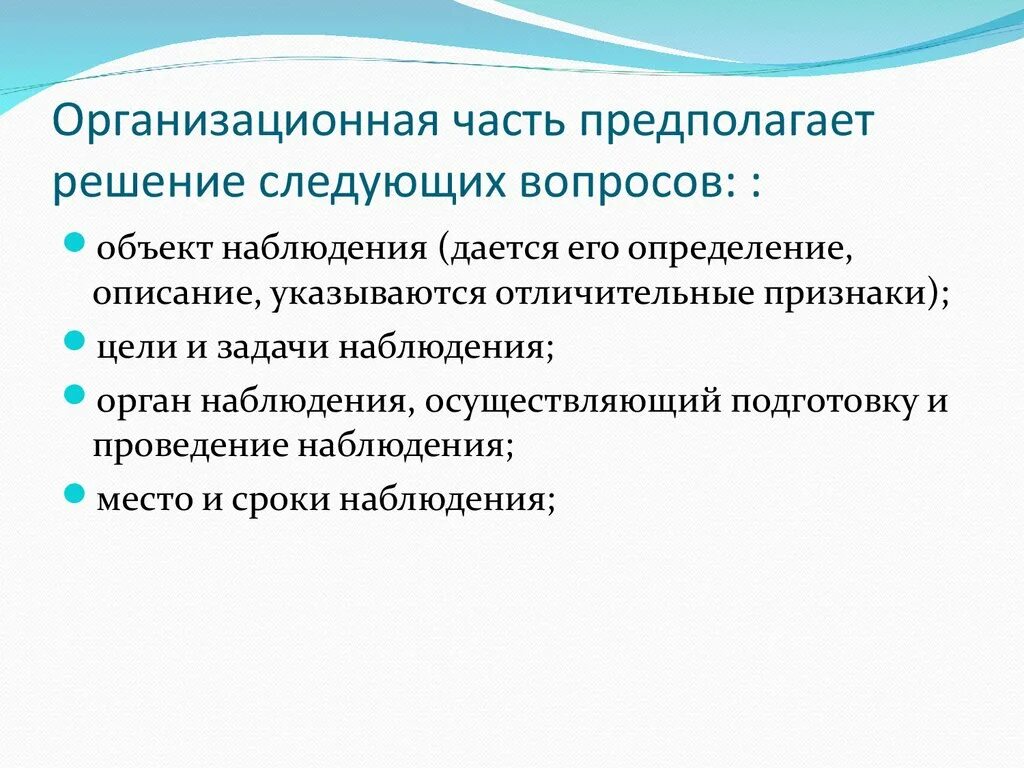 Организационная часть предполагает решение следующих вопросов: :

объект наблюдения (дается его определение, описание, указываются отличительные признаки);

цели и задачи наблюдения;

орган наблюдения, осуществляющий подготовку и проведение наблюдения;

место и сроки наблюдения;